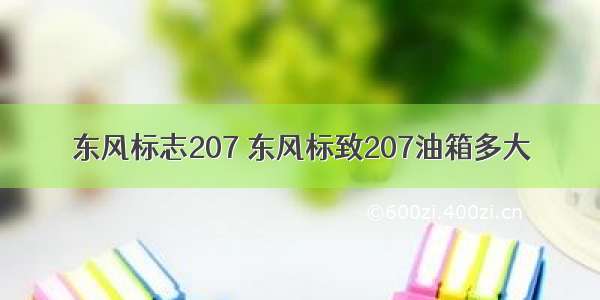 东风标志207 东风标致207油箱多大

©600zi.400zi.cn